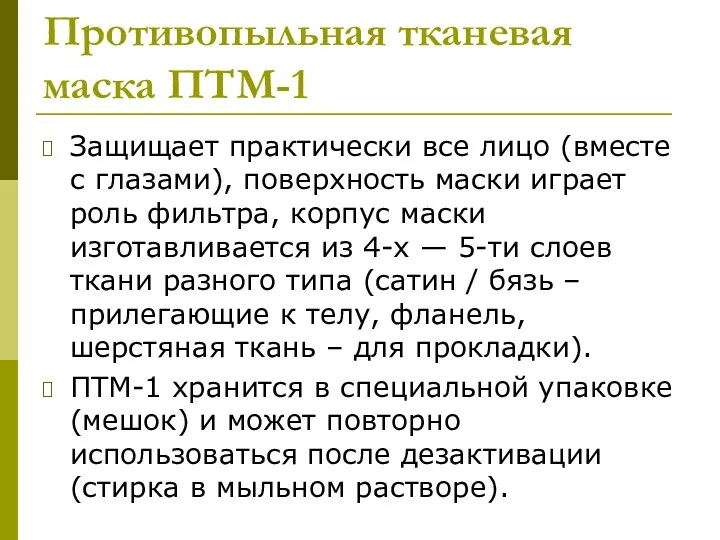 Противопыльная тканевая маска ПТМ-1

Защищает практически все лицо (вместе с глазами), поверхность маски играет роль фильтра, корпус маски изготавливается из 4-х — 5-ти слоев ткани разного типа (сатин / бязь – прилегающие к телу, фланель, шерстяная ткань – для прокладки).

ПТМ-1 хранится в специальной упаковке (мешок) и может повторно использоваться после дезактивации (стирка в мыльном растворе).